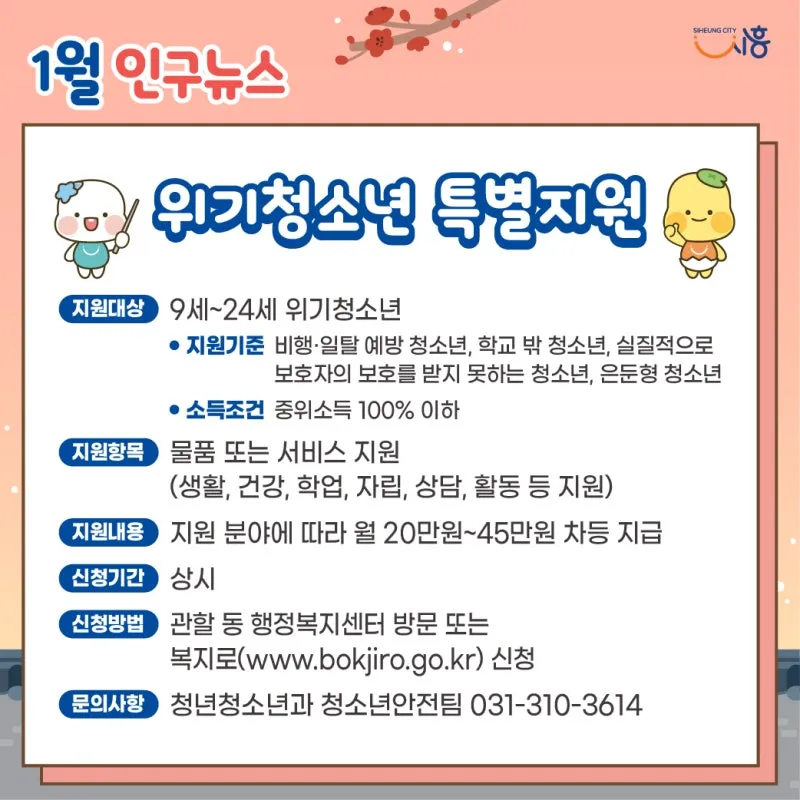 1월 인구뉴스

SIHEUNG CITY 시흥

위기청소년 특별지원

지원대상 9세~24세 위기청소년

• 지원기준 비행·일탈 예방 청소년, 학교 밖 청소년, 실질적으로 보호자의 보호를 받지 못하는 청소년, 은둔형 청소년

• 소득조건 중위소득 100% 이하

지원항목 물품 또는 서비스 지원
(생활, 건강, 학업, 자립, 상담, 활동 등 지원)

지원내용 지원 분야에 따라 월 20만원~45만원 차등 지급

신청기간 상시

신청방법 관할 동 행정복지센터 방문 또는
복지로(www.bokjiro.go.kr) 신청

문의사항 청년청소년과 청소년안전팀 031-310-3614